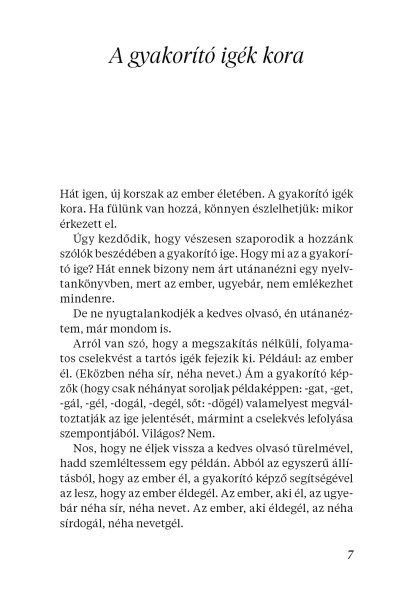 A gyakorító igék kora

Hát igen, új korszak az ember életében. A gyakorító igék kora. Ha fülünk van hozzá, könnyen észlelhetjük: mikor érkezett el.

Úgy kezdődik, hogy vészesen szaporodik a hozzánk szólók beszédében a gyakorító ige. Hogy mi az a gyakorító ige? Hát ennek bizony nem árt utánanézni egy nyelvtankönyvben, mert az ember, ugyebár, nem emlékezhet mindenre.

De ne nyugtalankodjék a kedves olvasó, én utánanéztem, már mondom is.

Arról van szó, hogy a megszakítás nélküli, folyamatos cselekvést a tartós igék fejezik ki. Például: az ember él. (Eközben néha sír, néha nevet.) Ám a gyakorító képzők (hogy csak néhányat soroljak példaképpen: -gat, -get, -gál, -gél, -dogál, -degél, sőt: -dögél) valamelyest megváltoztatják az ige jelentését, mármint a cselekvés lefolyása szempontjából. Világos? Nem.

Nos, hogy ne éljek vissza a kedves olvasó türelmével, hadd szemléltessem egy példán. Abból az egyszerű állításból, hogy az ember él, a gyakorító képző segítségével az lesz, hogy az ember éldegél. Az ember, aki él, az ugyebár néha sír, néha nevet. Az ember, aki éldegél, az néha sírdogál, néha nevetgél.

7